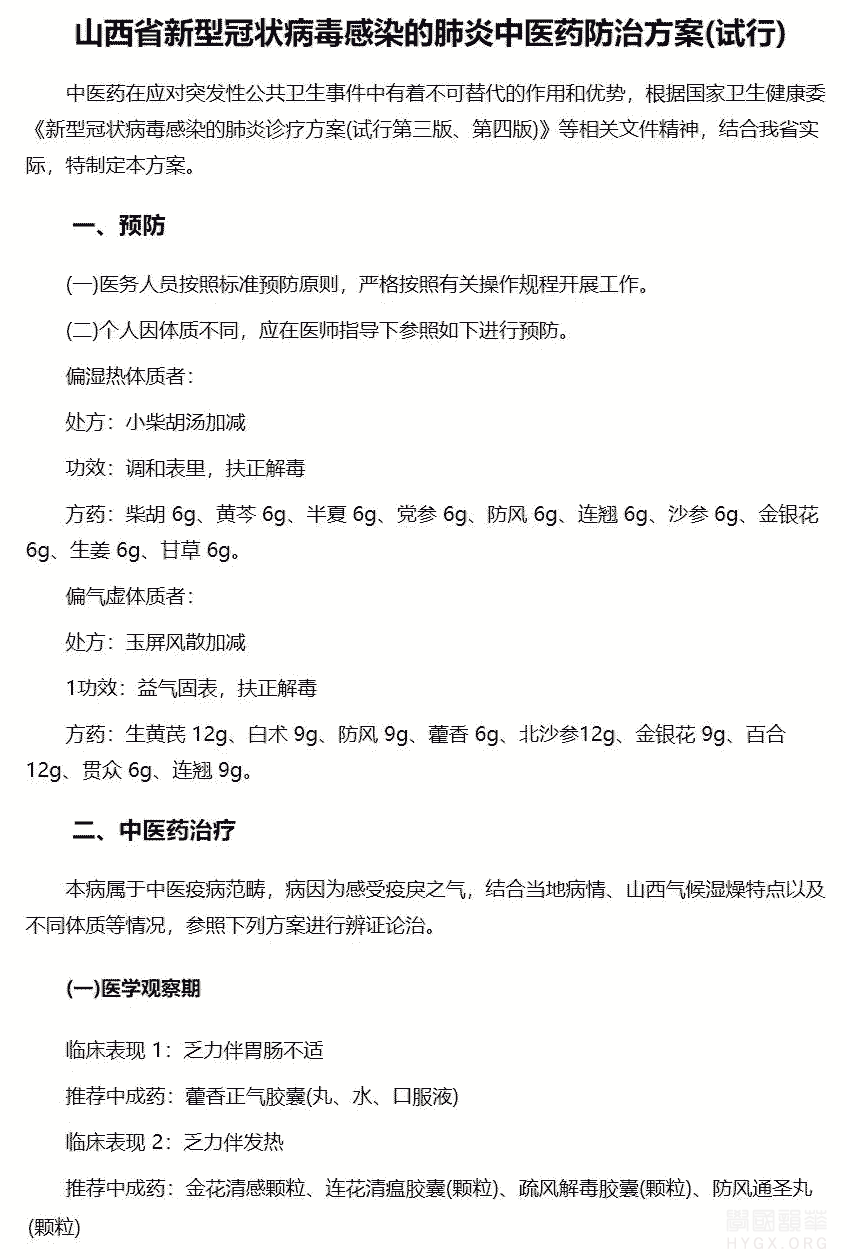 山西省新型冠状病毒感染的肺炎中医药防治方案(试行)

中医药在应对突发性公共卫生事件中有着不可替代的作用和优势，根据国家卫生健康委《新型冠状病毒感染的肺炎诊疗方案(试行第三版、第四版)》等相关文件精神，结合我省实际，特制定本方案。

一、预防

(一)医务人员按照标准预防原则，严格按照有关操作规程开展工作。

(二)个人因体质不同，应在医师指导下参照如下进行预防。

偏湿热体质者：

处方：小柴胡汤加减

功效：调和表里，扶正解毒

方药：柴胡 6g、黄芩 6g、半夏 6g、党参 6g、防风 6g、连翘 6g、沙参 6g、金银花 6g、生姜 6g、甘草 6g。

偏气虚体质者：

处方：玉屏风散加减

1功效：益气固表，扶正解毒

方药：生黄芪 12g、白术 9g、防风 9g、藿香 6g、北沙参12g、金银花 9g、百合 12g、贯众 6g、连翘 9g。

二、中医药治疗

本病属于中医疫病范畴，病因为感受疫戾之气，结合当地病情、山西气候湿燥特点以及不同体质等情况，参照下列方案进行辨证论治。

(一)医学观察期

临床表现 1：乏力伴胃肠不适

推荐中成药：藿香正气胶囊(丸、水、口服液)

临床表现 2：乏力伴发热

推荐中成药：金花清感颗粒、连花清瘟胶囊(颗粒)、疏风解毒胶囊(颗粒)、防风通圣丸(颗粒)

HYGX.ORG